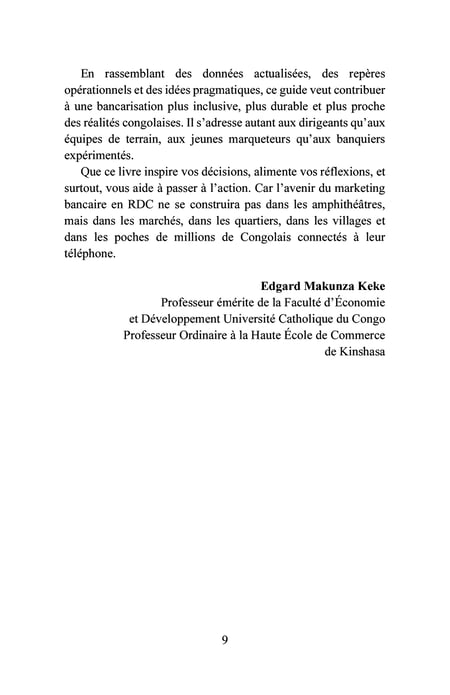 En rassemblant des données actualisées, des repères opérationnels et des idées pragmatiques, ce guide veut contribuer à une bancarisation plus inclusive, plus durable et plus proche des réalités congolaises. Il s'adresse autant aux dirigeants qu'aux équipes de terrain, aux jeunes marqueteurs qu'aux banquiers expérimentés.

Que ce livre inspire vos décisions, alimente vos réflexions, et surtout, vous aide à passer à l'action. Car l'avenir du marketing bancaire en RDC ne se construira pas dans les amphithéâtres, mais dans les marchés, dans les quartiers, dans les villages et dans les poches de millions de Congolais connectés à leur téléphone.

Edgard Makunza Keke
Professeur émérite de la Faculté d'Économie et Développement Université Catholique du Congo
Professeur Ordinaire à la Haute École de Commerce de Kinshasa

9